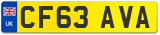 UK CF63 AVA